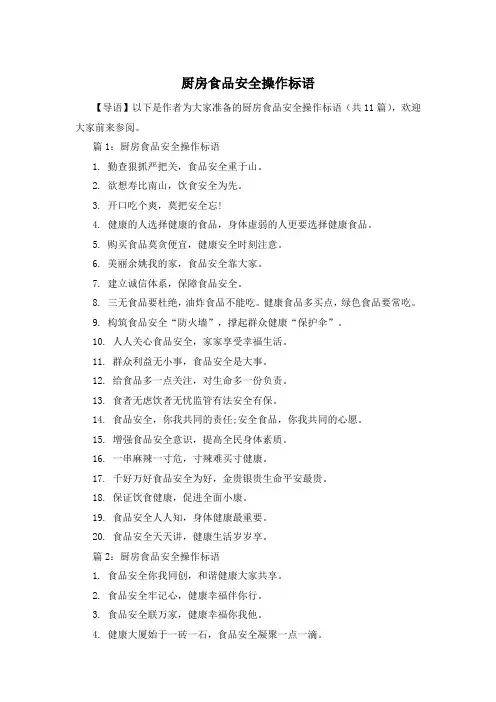 厨房食品安全操作标语

【导语】以下是作者为大家准备的厨房食品安全操作标语（共11篇），欢迎大家前来参阅。

篇1：厨房食品安全操作标语

1. 勤查狠抓严把关，食品安全重于山。

2. 欲想寿比南山，饮食安全为先。

3. 开口吃个爽，莫把安全忘!

4. 健康的人选择健康的食品，身体虚弱的人更要选择健康食品。

5. 购买食品莫贪便宜，健康安全时刻注意。

6. 美丽余姚我的家，食品安全靠大家。

7. 建立诚信体系，保障食品安全。

8. 三无食品要杜绝，油炸食品不能吃。健康食品多买点，绿色食品要常吃。

9. 构筑食品安全“防火墙”，撑起群众健康“保护伞”。

10. 人人关心食品安全，家家享受幸福生活。

11. 群众利益无小事，食品安全是大事。

12. 给食品多一点关注，对生命多一份负责。

13. 食者无虑饮者无忧监管有法安全有保。

14. 食品安全，你我共同的责任;安全食品，你我共同的心愿。

15. 增强食品安全意识，提高全民身体素质。

16. 一串麻辣一寸危，寸辣难买寸健康。

17. 千好万好食品安全为好，金贵银贵生命平安最贵。

18. 保证饮食健康，促进全面小康。

19. 食品安全人人知，身体健康最重要。

20. 食品安全天天讲，健康生活岁岁享。

篇2：厨房食品安全操作标语

1. 食品安全你我同创，和谐健康大家共享。

2. 食品安全牢记心，健康幸福伴你行。

3. 食品安全联万家，健康幸福你我他。

4. 健康大厦始于一砖一石，食品安全凝聚一点一滴。